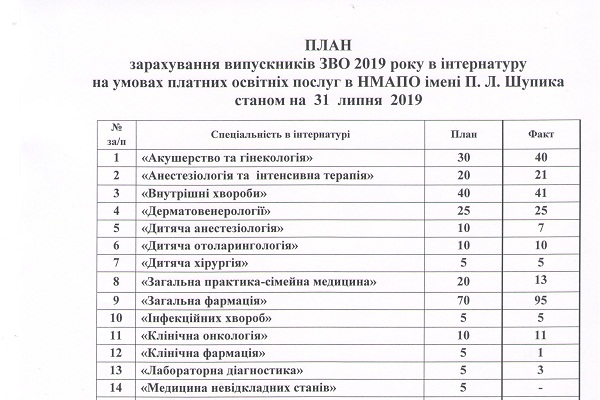 ПЛАН
зарахування випускників ЗВО 2019 року в інтернатуру
на умовах платних освітніх послуг в НМАПО імені П. Л. Шупика
станом на 31 липня 2019

| № за/п | Спеціальність в інтернатурі | План | Факт |
|---|---|---|---|
| 1 | «Акушерство та гінекологія» | 30 | 40 |
| 2 | «Анестезіологія та інтенсивна терапія» | 20 | 21 |
| 3 | «Внутрішні хвороби» | 40 | 41 |
| 4 | «Дерматовенерології» | 25 | 25 |
| 5 | «Дитяча анестезіологія» | 10 | 7 |
| 6 | «Дитяча отоларингологія» | 10 | 10 |
| 7 | «Дитяча хірургія» | 5 | 5 |
| 8 | «Загальна практика-сімейна медицина» | 20 | 13 |
| 9 | «Загальна фармація» | 70 | 95 |
| 10 | «Інфекційних хвороб» | 5 | 5 |
| 11 | «Клінічна онкологія» | 10 | 11 |
| 12 | «Клінічна фармація» | 5 | 1 |
| 13 | «Лабораторна діагностика» | 5 | 3 |
| 14 | «Медицина невідкладних станів» | 5 | - |